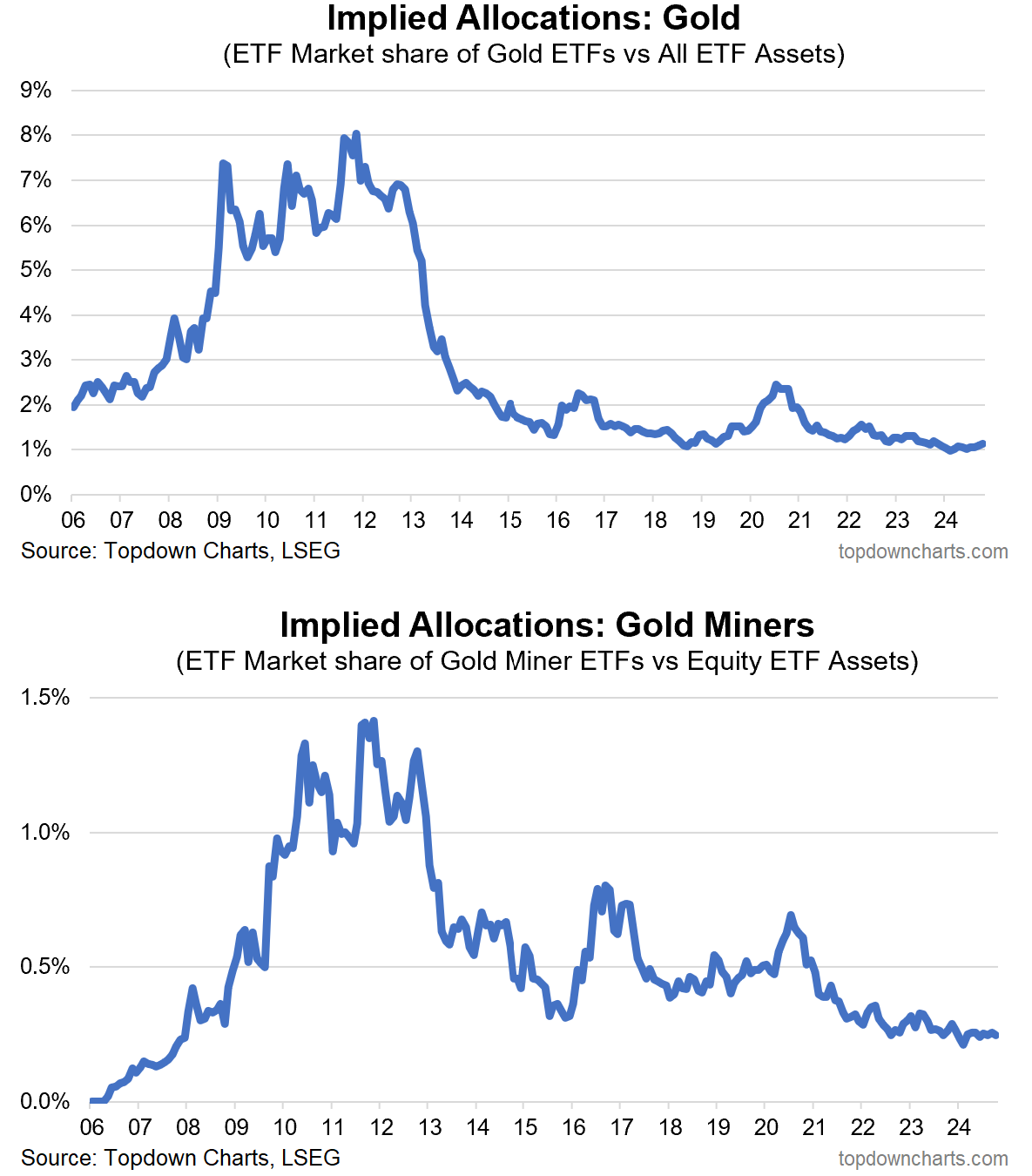 Implied Allocations: Gold
(ETF Market share of Gold ETFs vs All ETF Assets)

9%
8%
7%
6%
5%
4%
3%
2%
1%
0%

06 07 08 09 10 11 12 13 14 15 16 17 18 19 20 21 22 23 24

Source: Topdown Charts, LSEG
topdowncharts.com

Implied Allocations: Gold Miners
(ETF Market share of Gold Miner ETFs vs Equity ETF Assets)

1.5%
1.0%
0.5%
0.0%

06 07 08 09 10 11 12 13 14 15 16 17 18 19 20 21 22 23 24

Source: Topdown Charts, LSEG
topdowncharts.com